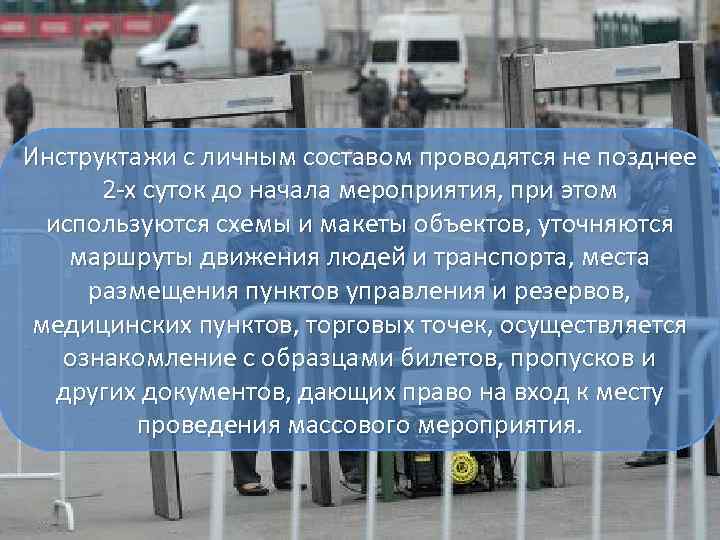 Инструктажи с личным составом проводятся не позднее 2-х суток до начала мероприятия, при этом используются схемы и макеты объектов, уточняются маршруты движения людей и транспорта, места размещения пунктов управления и резервов, медицинских пунктов, торговых точек, осуществляется ознакомление с образцами билетов, пропусков и других документов, дающих право на вход к месту проведения массового мероприятия.